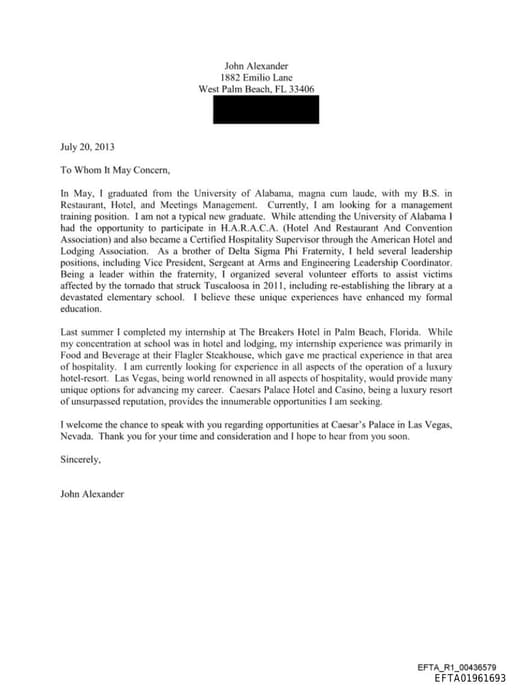 John Alexander
1882 Emilio Lane
West Palm Beach, FL 33406

July 20, 2013

To Whom It May Concern,

In May, I graduated from the University of Alabama, magna cum laude, with my B.S. in Restaurant, Hotel, and Meetings Management. Currently, I am looking for a management training position. I am not a typical new graduate. While attending the University of Alabama I had the opportunity to participate in H.A.R.A.C.A. (Hotel And Restaurant And Convention Association) and also became a Certified Hospitality Supervisor through the American Hotel and Lodging Association. As a brother of Delta Sigma Phi Fraternity, I held several leadership positions, including Vice President, Sergeant at Arms and Engineering Leadership Coordinator. Being a leader within the fraternity, I organized several volunteer efforts to assist victims affected by the tornado that struck Tuscaloosa in 2011, including re-establishing the library at a devastated elementary school. I believe these unique experiences have enhanced my formal education.

Last summer I completed my internship at The Breakers Hotel in Palm Beach, Florida. While my concentration at school was in hotel and lodging, my internship experience was primarily in Food and Beverage at their Flagler Steakhouse, which gave me practical experience in that area of hospitality. I am currently looking for experience in all aspects of the operation of a luxury hotel-resort. Las Vegas, being world renowned in all aspects of hospitality, would provide many unique options for advancing my career. Caesars Palace Hotel and Casino, being a luxury resort of unsurpassed reputation, provides the innumerable opportunities I am seeking.

I welcome the chance to speak with you regarding opportunities at Caesar's Palace in Las Vegas, Nevada. Thank you for your time and consideration and I hope to hear from you soon.

Sincerely,

John Alexander

EFTA_R1_00436579
EFTA01961693